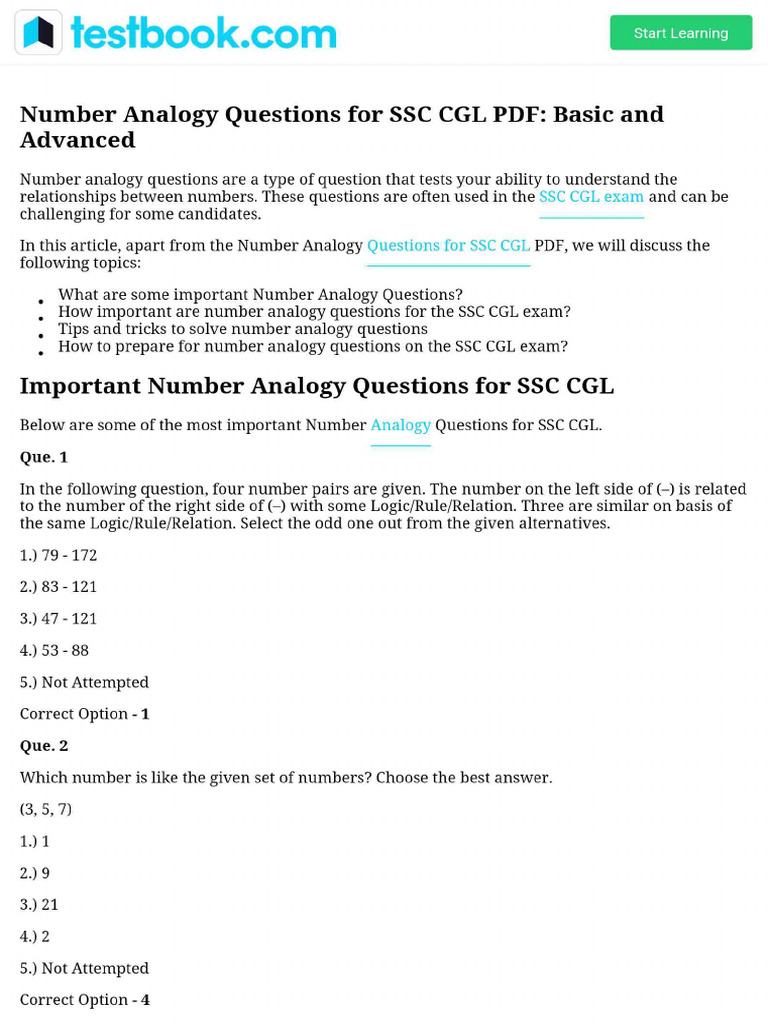 testbook.com

Start Learning

Number Analogy Questions for SSC CGL PDF: Basic and Advanced

Number analogy questions are a type of question that tests your ability to understand the relationships between numbers. These questions are often used in the SSC CGL exam and can be challenging for some candidates.

In this article, apart from the Number Analogy Questions for SSC CGL PDF, we will discuss the following topics:

• What are some important Number Analogy Questions?
• How important are number analogy questions for the SSC CGL exam?
• Tips and tricks to solve number analogy questions
• How to prepare for number analogy questions on the SSC CGL exam?

Important Number Analogy Questions for SSC CGL

Below are some of the most important Number Analogy Questions for SSC CGL.

Que. 1

In the following question, four number pairs are given. The number on the left side of (–) is related to the number of the right side of (–) with some Logic/Rule/Relation. Three are similar on basis of the same Logic/Rule/Relation. Select the odd one out from the given alternatives.

1.) 79 - 172

2.) 83 - 121

3.) 47 - 121

4.) 53 - 88

5.) Not Attempted

Correct Option - 1

Que. 2

Which number is like the given set of numbers? Choose the best answer.

(3, 5, 7)

1.) 1

2.) 9

3.) 21

4.) 2

5.) Not Attempted

Correct Option - 4